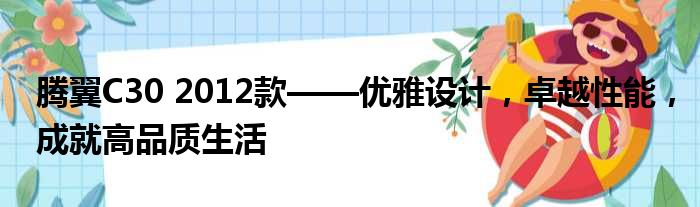 腾翼C30 2012款——优雅设计，卓越性能，成就高品质生活